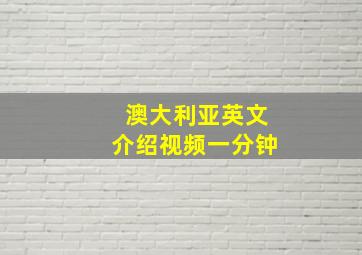 澳大利亚英文
介绍视频一分钟